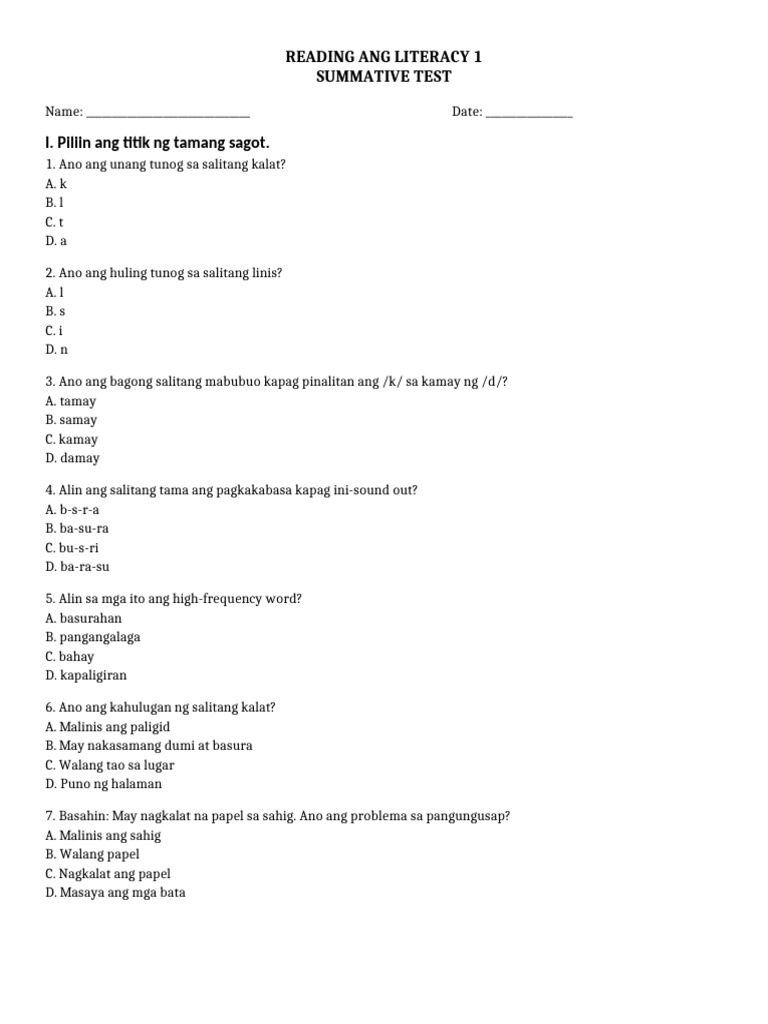 READING ANG LITERACY 1
SUMMATIVE TEST

Name: ____ Date: ____

I. Piliin ang titik ng tamang sagot.

1. Ano ang unang tunog sa salitang kalat?
A. k
B. l
C. t
D. a

2. Ano ang huling tunog sa salitang linis?
A. l
B. s
C. i
D. n

3. Ano ang bagong salitang mabubuo kapag pinalitan ang /k/ sa kamay ng /d/?
A. tamay
B. samay
C. kamay
D. damay

4. Alin ang salitang tama ang pagkakabasa kapag ini-sound out?
A. b-s-r-a
B. ba-su-ra
C. bu-s-ri
D. ba-ra-su

5. Alin sa mga ito ang high-frequency word?
A. basurahan
B. pangangalaga
C. bahay
D. kapaligiran

6. Ano ang kahulugan ng salitang kalat?
A. Malinis ang paligid
B. May nakasamang dumi at basura
C. Walang tao sa lugar
D. Puno ng halaman

7. Basahin: May nagkalat na papel sa sahig. Ano ang problema sa pangungusap?
A. Malinis ang sahig
B. Walang papel
C. Nagkalat ang papel
D. Masaya ang mga bata